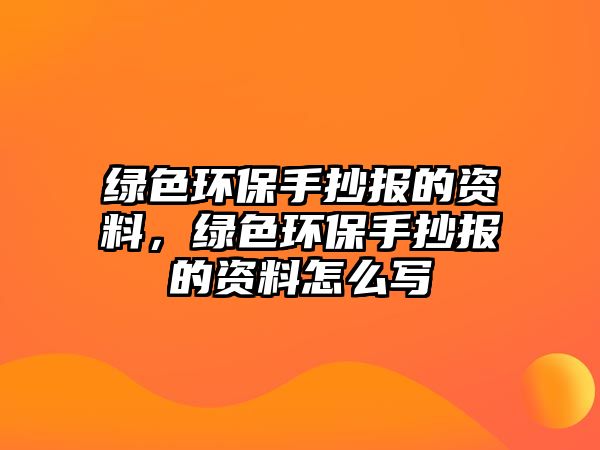 绿色环保手抄报的资料，绿色环保手抄报的资料怎么写